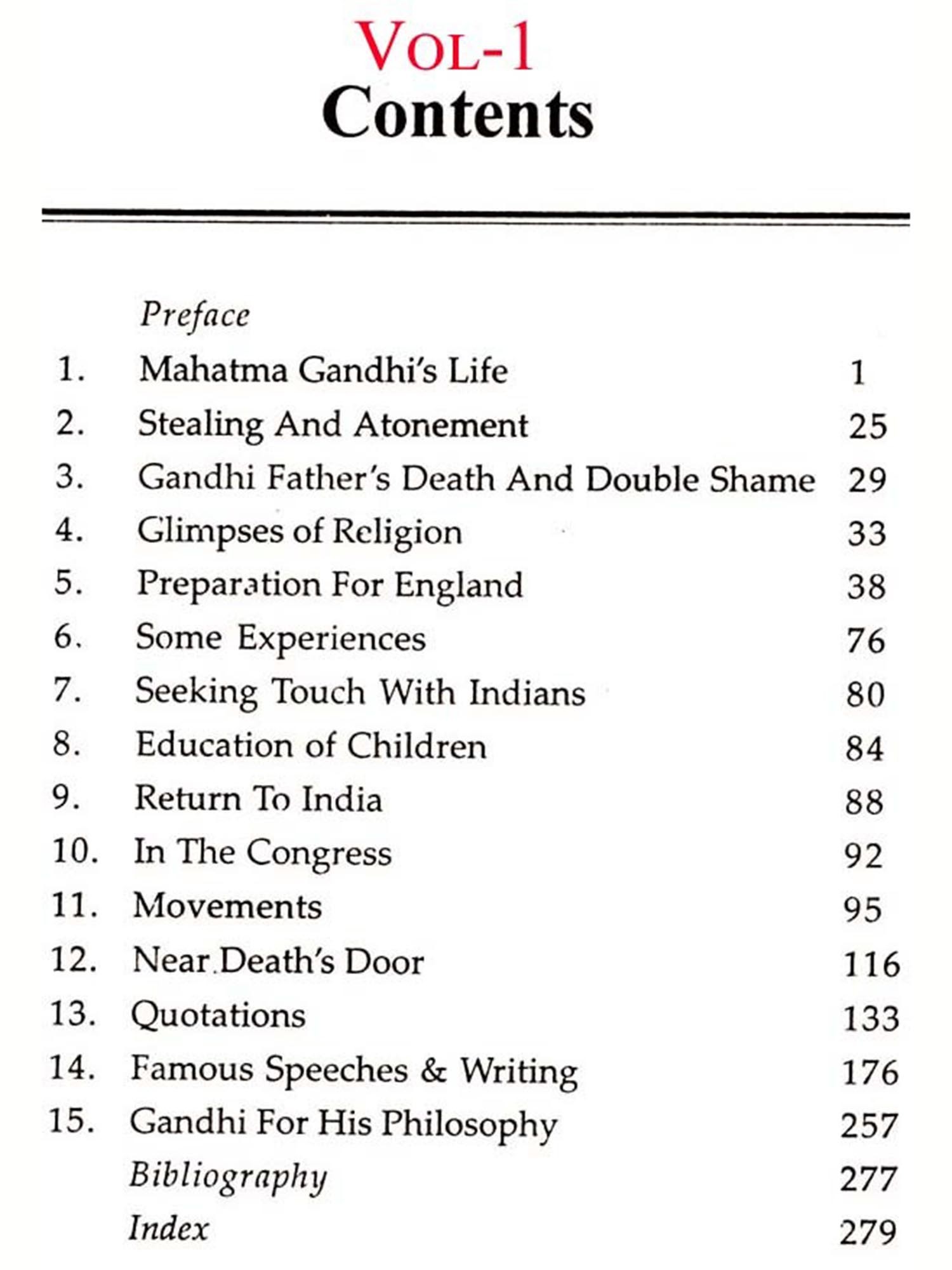 VOL-1
Contents

Preface
1. Mahatma Gandhi's Life 1
2. Stealing And Atonement 25
3. Gandhi Father's Death And Double Shame 29
4. Glimpses of Religion 33
5. Preparation For England 38
6. Some Experiences 76
7. Seeking Touch With Indians 80
8. Education of Children 84
9. Return To India 88
10. In The Congress 92
11. Movements 95
12. Near Death's Door 116
13. Quotations 133
14. Famous Speeches & Writing 176
15. Gandhi For His Philosophy 257
Bibliography 277
Index 279